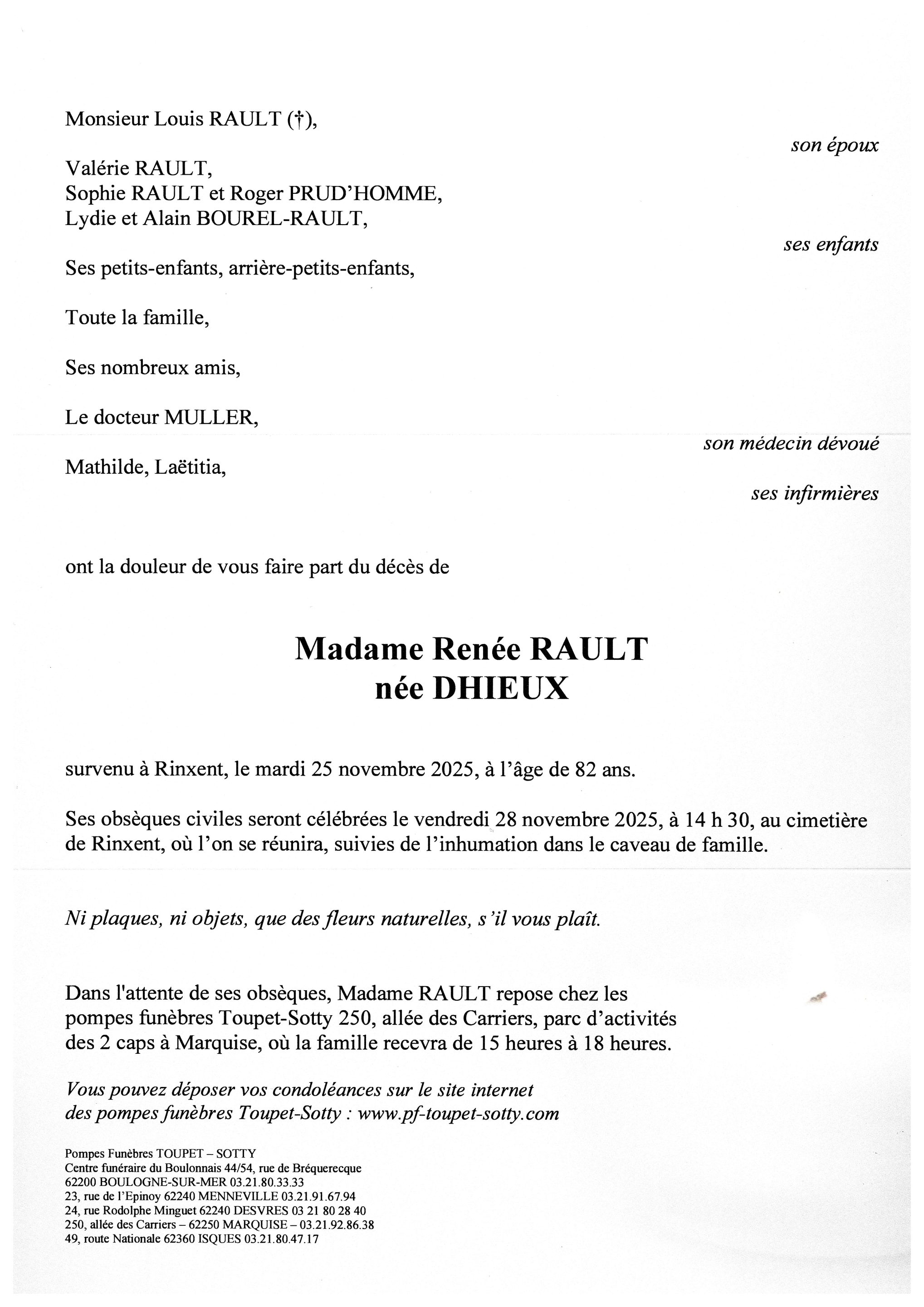 Monsieur Louis RAULT (†),

son époux

Valérie RAULT,
Sophie RAULT et Roger PRUD'HOMME,
Lydie et Alain BOUREL-RAULT,

ses enfants

Ses petits-enfants, arrière-petits-enfants,

Toute la famille,

Ses nombreux amis,

Le docteur MULLER,

son médecin dévoué

Mathilde, Laëtitia,

ses infirmières

ont la douleur de vous faire part du décès de

Madame Renée RAULT
née DHIEUX

survenu à Rinxent, le mardi 25 novembre 2025, à l'âge de 82 ans.

Ses obsèques civiles seront célébrées le vendredi 28 novembre 2025, à 14 h 30, au cimetière de Rinxent, où l'on se réunira, suivies de l'inhumation dans le caveau de famille.

Ni plaques, ni objets, que des fleurs naturelles, s'il vous plaît.

Dans l'attente de ses obsèques, Madame RAULT repose chez les pompes funèbres Toupet-Sotty 250, allée des Carriers, parc d'activités des 2 caps à Marquise, où la famille recevra de 15 heures à 18 heures.

Vous pouvez déposer vos condoléances sur le site internet des pompes funèbres Toupet-Sotty : www.pf-toupet-sotty.com

Pompes Funèbres TOUPET – SOTTY
Centre funéraire du Boulonnais 44/54, rue de Bréquerecque
62200 BOULOGNE-SUR-MER 03.21.80.33.33
23, rue de l'Epinoy 62240 MENNEVILLE 03.21.91.67.94
24, rue Rodolphe Minguet 62240 DESVRES 03 21 80 28 40
250, allée des Carriers – 62250 MARQUISE – 03.21.92.86.38
49, route Nationale 62360 ISQUES 03.21.80.47.17